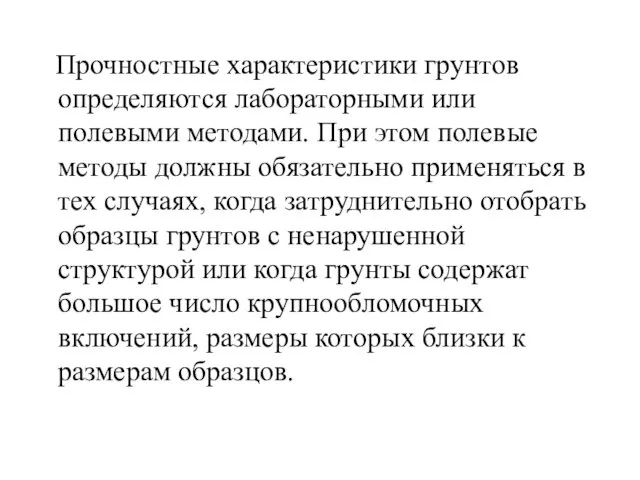 Прочностные характеристики грунтов определяются лабораторными или полевыми методами. При этом полевые методы должны обязательно применяться в тех случаях, когда затруднительно отобрать образцы грунтов с ненарушенной структурой или когда грунты содержат большое число крупнообломочных включений, размеры которых близки к размерам образцов.